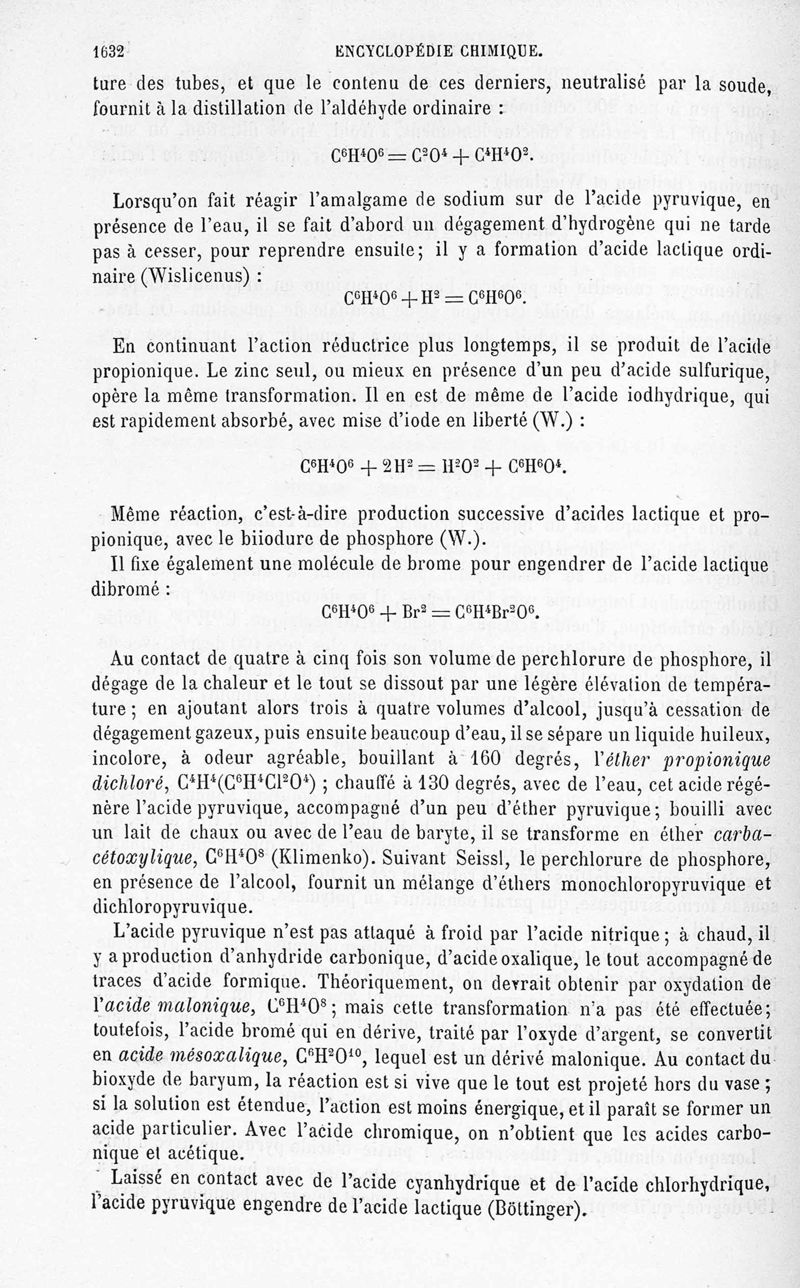 1632 ENCYCLOPÉDIE CHIMIQUE.

ture des tubes, et que le contenu de ces derniers, neutralisé par la soude, fournit à la distillation de l'aldéhyde ordinaire :

$C^6H^4O^6 = C^2O^4 + C^4H^4O^2$.

Lorsqu'on fait réagir l'amalgame de sodium sur de l'acide pyruvique, en présence de l'eau, il se fait d'abord un dégagement d'hydrogène qui ne tarde pas à cesser, pour reprendre ensuite; il y a formation d'acide lactique ordinaire (Wislicenus) :

$C^6H^4O^6 + H^2 = C^6H^6O^6$.

En continuant l'action réductrice plus longtemps, il se produit de l'acide propionique. Le zinc seul, ou mieux en présence d'un peu d'acide sulfurique, opère la même transformation. Il en est de même de l'acide iodhydrique, qui est rapidement absorbé, avec mise d'iode en liberté (W.) :

$C^6H^4O^6 + 2H^2 = H^2O^2 + C^6H^6O^4$.

Même réaction, c'est-à-dire production successive d'acides lactique et propionique, avec le biiodure de phosphore (W.).

Il fixe également une molécule de brome pour engendrer de l'acide lactique dibromé :

$C^6H^4O^6 + Br^2 = C^6H^4Br^2O^6$.

Au contact de quatre à cinq fois son volume de perchlorure de phosphore, il dégage de la chaleur et le tout se dissout par une légère élévation de température; en ajoutant alors trois à quatre volumes d'alcool, jusqu'à cessation de dégagement gazeux, puis ensuite beaucoup d'eau, il se sépare un liquide huileux, incolore, à odeur agréable, bouillant à 160 degrés, l'éther propionique dichloré, $C^4H^4(C^6H^4Cl^2O^4)$ ; chauffé à 130 degrés, avec de l'eau, cet acide régénère l'acide pyruvique, accompagné d'un peu d'éther pyruvique; bouilli avec un lait de chaux ou avec de l'eau de baryte, il se transforme en éther carbacétoxylique, $C^6H^4O^8$ (Klimenko). Suivant Seissl, le perchlorure de phosphore, en présence de l'alcool, fournit un mélange d'éthers monochloropyruvique et dichloropyruvique.

L'acide pyruvique n'est pas attaqué à froid par l'acide nitrique; à chaud, il y a production d'anhydride carbonique, d'acide oxalique, le tout accompagné de traces d'acide formique. Théoriquement, on devrait obtenir par oxydation de l'acide malonique, $C^6H^4O^8$; mais cette transformation n'a pas été effectuée; toutefois, l'acide bromé qui en dérive, traité par l'oxyde d'argent, se convertit en acide mésoxalique, $C^6H^2O^{10}$, lequel est un dérivé malonique. Au contact du bioxyde de baryum, la réaction est si vive que le tout est projeté hors du vase; si la solution est étendue, l'action est moins énergique, et il paraît se former un acide particulier. Avec l'acide chromique, on n'obtient que les acides carbonique et acétique.

Laissé en contact avec de l'acide cyanhydrique et de l'acide chlorhydrique, l'acide pyruvique engendre de l'acide lactique (Böttinger).